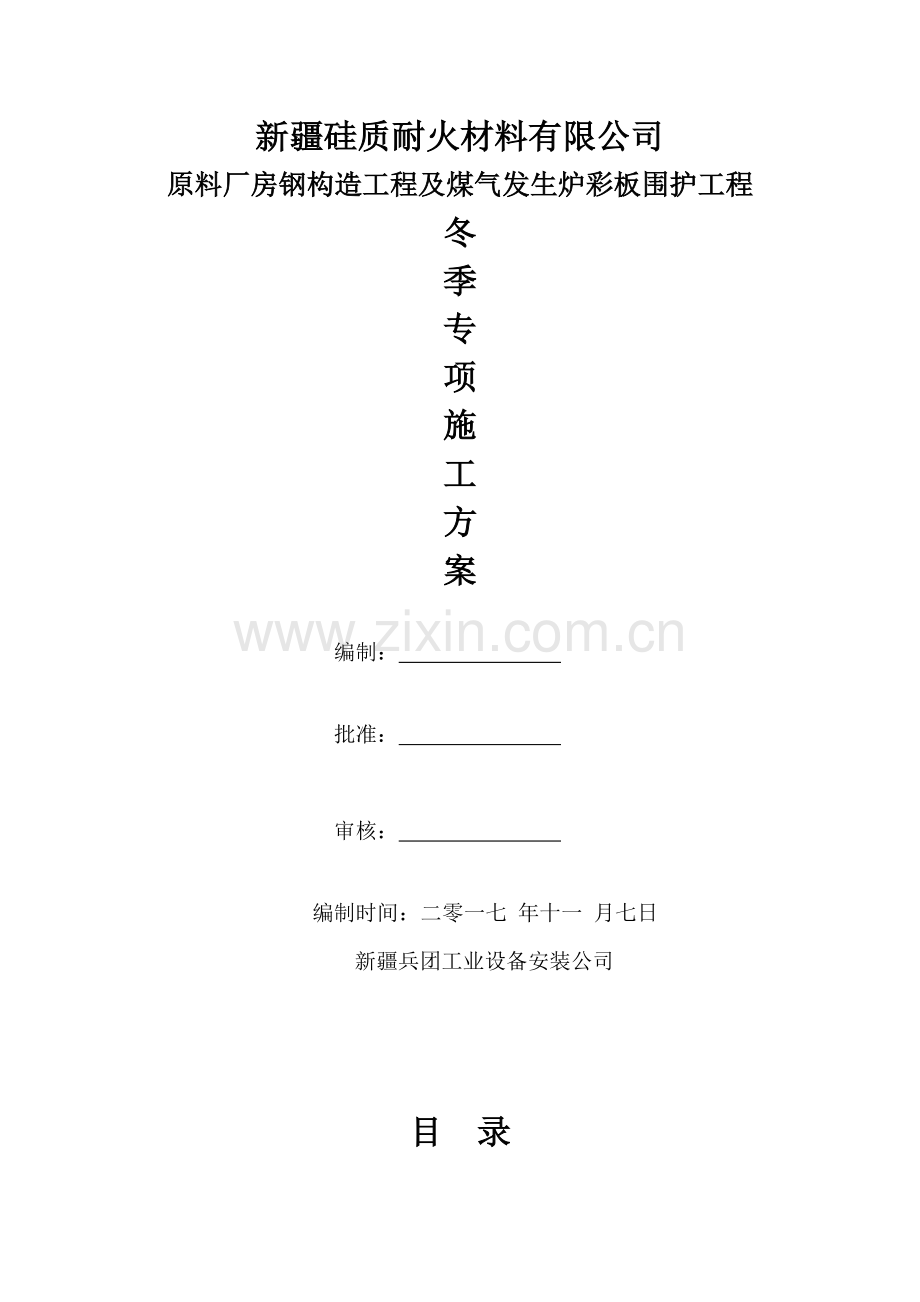 新疆硅质耐火材料有限公司

原料厂房钢构造工程及煤气发生炉彩板围护工程

冬

季

专

项

施

工

方

案

编制：____

批准：____

审核：____

编制时间：二零一七 年十一 月七日

新疆兵团工业设备安装公司

目 录

www.zixin.com.cn